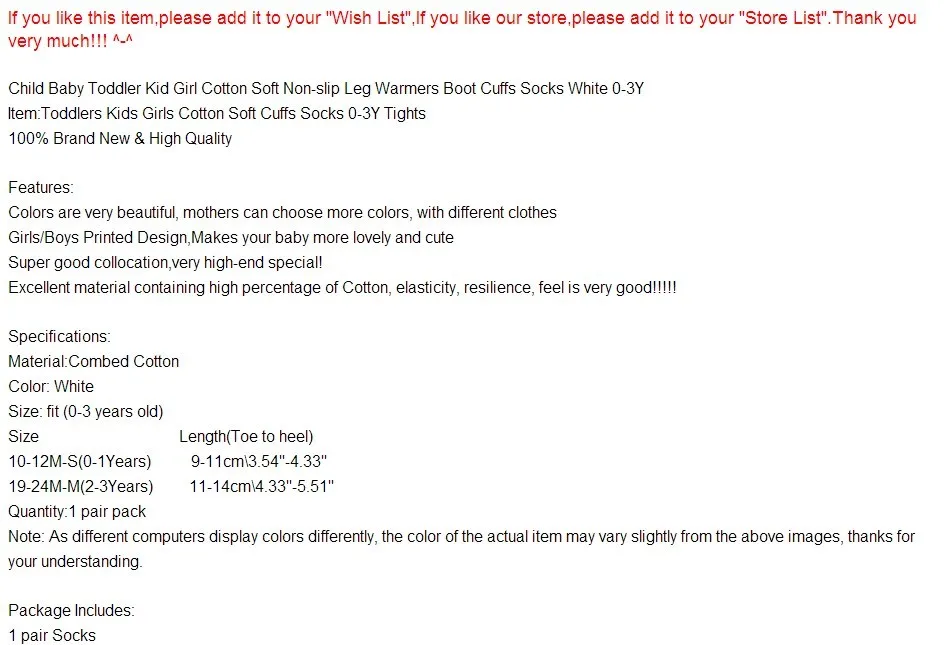 If you like this item,please add it to your "Wish List",If you like our store,please add it to your "Store List".Thank you very much!!! ^-^

Child Baby Toddler Kid Girl Cotton Soft Non-slip Leg Warmers Boot Cuffs Socks White 0-3Y
Item:Toddlers Kids Girls Cotton Soft Cuffs Socks 0-3Y Tights
100% Brand New & High Quality

Features:
Colors are very beautiful, mothers can choose more colors, with different clothes
Girls/Boys Printed Design,Makes your baby more lovely and cute
Super good collocation,very high-end special!
Excellent material containing high percentage of Cotton, elasticity, resilience, feel is very good!!!!!

Specifications:
Material:Combed Cotton
Color: White
Size: fit (0-3 years old)

| Size | Length(Toe to heel) |
|---|---|
| 10-12M-S(0-1Years) | 9-11cm\3.54"-4.33" |
| 19-24M-M(2-3Years) | 11-14cm\4.33"-5.51" |

Quantity:1 pair pack
Note: As different computers display colors differently, the color of the actual item may vary slightly from the above images, thanks for your understanding.

Package Includes:
1 pair Socks